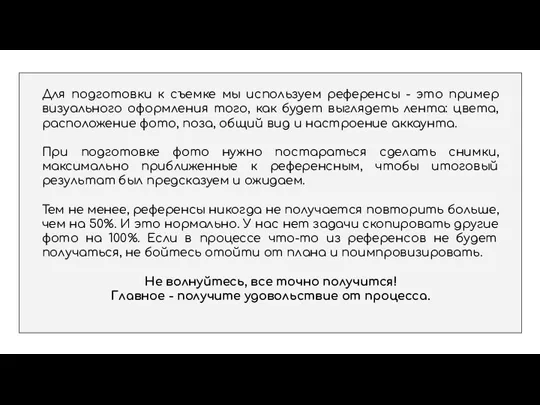 Для подготовки к съемке мы используем референсы - это пример визуального оформления того, как будет выглядеть лента: цвета, расположение фото, поза, общий вид и настроение аккаунта.

При подготовке фото нужно постараться сделать снимки, максимально приближенные к референсным, чтобы итоговый результат был предсказуем и ожидаем.

Тем не менее, референсы никогда не получается повторить больше, чем на 50%. И это нормально. У нас нет задачи скопировать другие фото на 100%. Если в процессе что-то из референсов не будет получаться, не бойтесь отойти от плана и поимпровизировать.

Не волнуйтесь, все точно получится!
Главное - получите удовольствие от процесса.